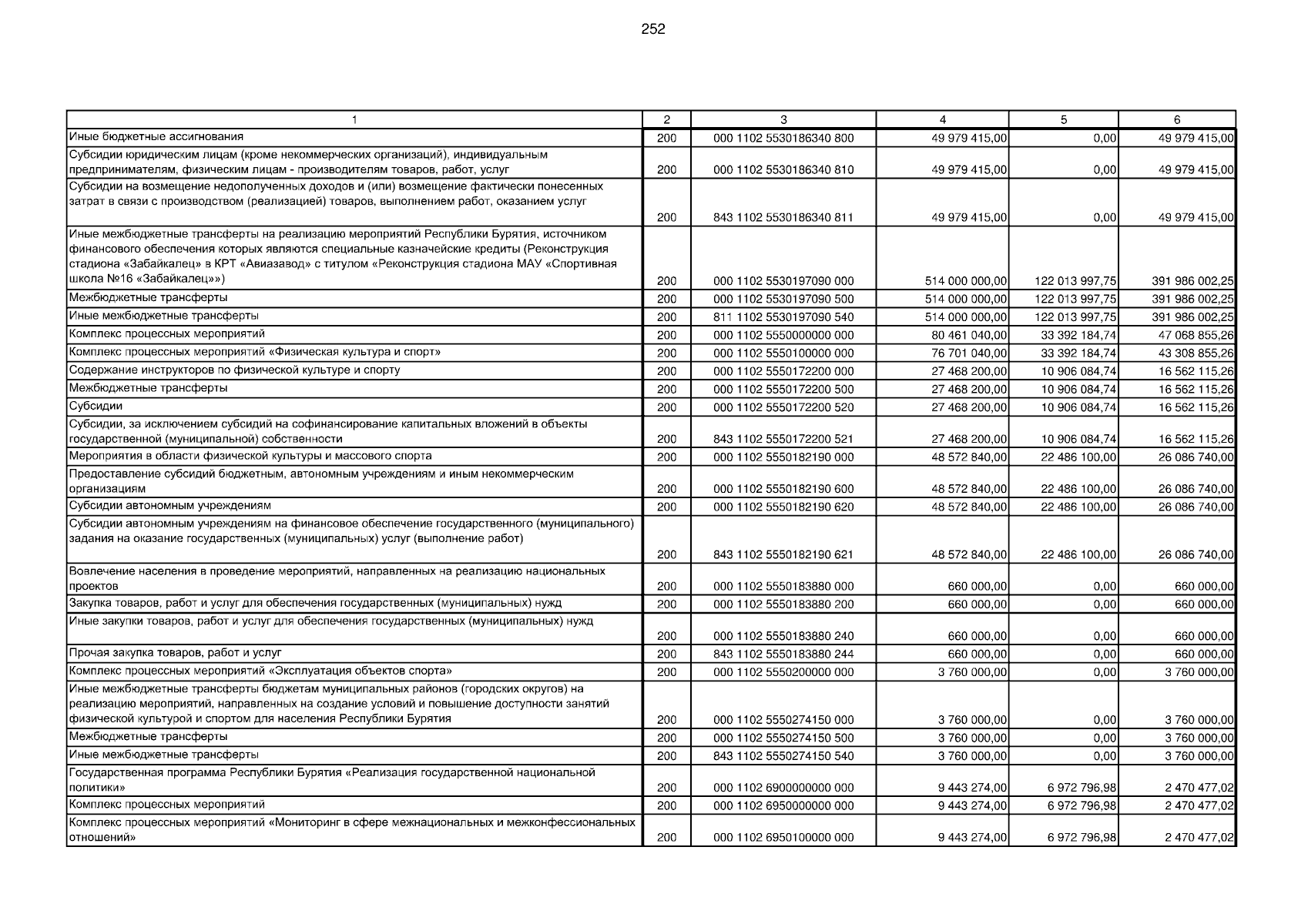 252

| 1 | 2 | 3 | 4 | 5 | 6 |
|---|---|---|---|---|---|
| Иные бюджетные ассигнования | 200 | 000 1102 5530186340 800 | 49 979 415,00 | 0,00 | 49 979 415,00 |
| Субсидии юридическим лицам (кроме некоммерческих организаций), индивидуальным предпринимателям, физическим лицам - производителям товаров, работ, услуг | 200 | 000 1102 5530186340 810 | 49 979 415,00 | 0,00 | 49 979 415,00 |
| Субсидии на возмещение недополученных доходов и (или) возмещение фактически понесенных затрат в связи с производством (реализацией) товаров, выполнением работ, оказанием услуг | 200 | 843 1102 5530186340 811 | 49 979 415,00 | 0,00 | 49 979 415,00 |
| Иные межбюджетные трансферты на реализацию мероприятий Республики Бурятия, источником финансового обеспечения которых являются специальные казначейские кредиты (Реконструкция стадиона «Забайкалец» в КРТ «Авиазавод» с титулом «Реконструкция стадиона МАУ «Спортивная школа №16 «Забайкалец»») | 200 | 000 1102 5530197090 000 | 514 000 000,00 | 122 013 997,75 | 391 986 002,25 |
| Межбюджетные трансферты | 200 | 000 1102 5530197090 500 | 514 000 000,00 | 122 013 997,75 | 391 986 002,25 |
| Иные межбюджетные трансферты | 200 | 811 1102 5530197090 540 | 514 000 000,00 | 122 013 997,75 | 391 986 002,25 |
| Комплекс процессных мероприятий | 200 | 000 1102 5550000000 000 | 80 461 040,00 | 33 392 184,74 | 47 068 855,26 |
| Комплекс процессных мероприятий «Физическая культура и спорт» | 200 | 000 1102 5550100000 000 | 76 701 040,00 | 33 392 184,74 | 43 308 855,26 |
| Содержание инструкторов по физической культуре и спорту | 200 | 000 1102 5550172200 000 | 27 468 200,00 | 10 906 084,74 | 16 562 115,26 |
| Межбюджетные трансферты | 200 | 000 1102 5550172200 500 | 27 468 200,00 | 10 906 084,74 | 16 562 115,26 |
| Субсидии | 200 | 000 1102 5550172200 520 | 27 468 200,00 | 10 906 084,74 | 16 562 115,26 |
| Субсидии, за исключением субсидий на софинансирование капитальных вложений в объекты государственной (муниципальной) собственности | 200 | 843 1102 5550172200 521 | 27 468 200,00 | 10 906 084,74 | 16 562 115,26 |
| Мероприятия в области физической культуры и массового спорта | 200 | 000 1102 5550182190 000 | 48 572 840,00 | 22 486 100,00 | 26 086 740,00 |
| Предоставление субсидий бюджетным, автономным учреждениям и иным некоммерческим организациям | 200 | 000 1102 5550182190 600 | 48 572 840,00 | 22 486 100,00 | 26 086 740,00 |
| Субсидии автономным учреждениям | 200 | 000 1102 5550182190 620 | 48 572 840,00 | 22 486 100,00 | 26 086 740,00 |
| Субсидии автономным учреждениям на финансовое обеспечение государственного (муниципального) задания на оказание государственных (муниципальных) услуг (выполнение работ) | 200 | 843 1102 5550182190 621 | 48 572 840,00 | 22 486 100,00 | 26 086 740,00 |
| Вовлечение населения в проведение мероприятий, направленных на реализацию национальных проектов | 200 | 000 1102 5550183880 000 | 660 000,00 | 0,00 | 660 000,00 |
| Закупка товаров, работ и услуг для обеспечения государственных (муниципальных) нужд | 200 | 000 1102 5550183880 200 | 660 000,00 | 0,00 | 660 000,00 |
| Иные закупки товаров, работ и услуг для обеспечения государственных (муниципальных) нужд | 200 | 000 1102 5550183880 240 | 660 000,00 | 0,00 | 660 000,00 |
| Прочая закупка товаров, работ и услуг | 200 | 843 1102 5550183880 244 | 660 000,00 | 0,00 | 660 000,00 |
| Комплекс процессных мероприятий «Эксплуатация объектов спорта» | 200 | 000 1102 5550200000 000 | 3 760 000,00 | 0,00 | 3 760 000,00 |
| Иные межбюджетные трансферты бюджетам муниципальных районов (городских округов) на реализацию мероприятий, направленных на создание условий и повышение доступности занятий физической культурой и спортом для населения Республики Бурятия | 200 | 000 1102 5550274150 000 | 3 760 000,00 | 0,00 | 3 760 000,00 |
| Межбюджетные трансферты | 200 | 000 1102 5550274150 500 | 3 760 000,00 | 0,00 | 3 760 000,00 |
| Иные межбюджетные трансферты | 200 | 843 1102 5550274150 540 | 3 760 000,00 | 0,00 | 3 760 000,00 |
| Государственная программа Республики Бурятия «Реализация государственной национальной политики» | 200 | 000 1102 6900000000 000 | 9 443 274,00 | 6 972 796,98 | 2 470 477,02 |
| Комплекс процессных мероприятий | 200 | 000 1102 6950000000 000 | 9 443 274,00 | 6 972 796,98 | 2 470 477,02 |
| Комплекс процессных мероприятий «Мониторинг в сфере межнациональных и межконфессиональных отношений» | 200 | 000 1102 6950100000 000 | 9 443 274,00 | 6 972 796,98 | 2 470 477,02 |